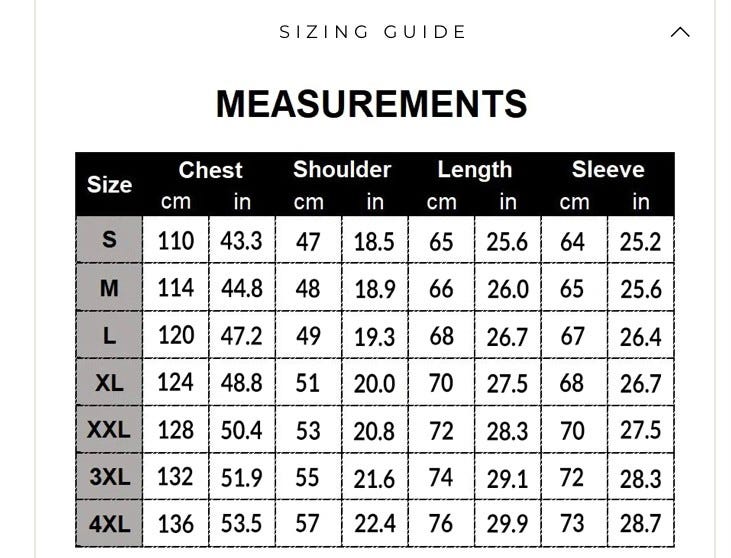 SIZING GUIDE

MEASUREMENTS

| Size | Chest cm | Chest in | Shoulder cm | Shoulder in | Length cm | Length in | Sleeve cm | Sleeve in |
|---|---|---|---|---|---|---|---|---|
| S | 110 | 43.3 | 47 | 18.5 | 65 | 25.6 | 64 | 25.2 |
| M | 114 | 44.8 | 48 | 18.9 | 66 | 26.0 | 65 | 25.6 |
| L | 120 | 47.2 | 49 | 19.3 | 68 | 26.7 | 67 | 26.4 |
| XL | 124 | 48.8 | 51 | 20.0 | 70 | 27.5 | 68 | 26.7 |
| XXL | 128 | 50.4 | 53 | 20.8 | 72 | 28.3 | 70 | 27.5 |
| 3XL | 132 | 51.9 | 55 | 21.6 | 74 | 29.1 | 72 | 28.3 |
| 4XL | 136 | 53.5 | 57 | 22.4 | 76 | 29.9 | 73 | 28.7 |